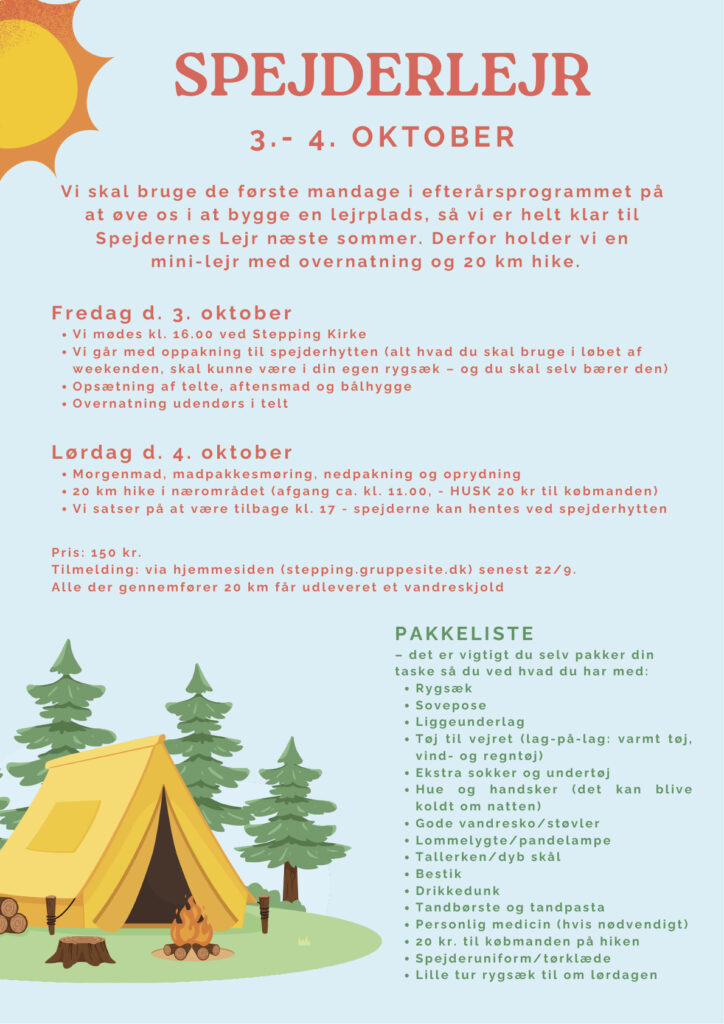 SPEJDERLEJR

3.- 4. OKTOBER

Vi skal bruge de første mandage i efterårsprogrammet på at øve os i at bygge en lejrplads, så vi er helt klar til Spejdernes Lejr næste sommer. Derfor holder vi en mini-lejr med overnatning og 20 km hike.

Fredag d. 3. oktober
• Vi mødes kl. 16.00 ved Stepping Kirke
• Vi går med oppakning til spejderhytten (alt hvad du skal bruge i løbet af weekenden, skal kunne være i din egen rygsæk – og du skal selv bærer den)
• Opsætning af telte, aftensmad og bålhygge
• Overnatning udendørs i telt

Lørdag d. 4. oktober
• Morgenmad, madpakkesmøring, nedpakning og oprydning
• 20 km hike i nærområdet (afgang ca. kl. 11.00, - HUSK 20 kr til købmanden)
• Vi satser på at være tilbage kl. 17 - spejderne kan hentes ved spejderhytten

Pris: 150 kr.
Tilmelding: via hjemmesiden (stepping.gruppesite.dk) senest 22/9.
Alle der gennemfører 20 km får udleveret et vandreskjold

PAKKELISTE
– det er vigtigt du selv pakker din taske så du ved hvad du har med:
• Rygsæk
• Sovepose
• Liggeunderlag
• Tøj til vejret (lag-på-lag: varmt tøj, vind- og regntøj)
• Ekstra sokker og undertøj
• Hue og handsker (det kan blive koldt om natten)
• Gode vandresko/støvler
• Lommelygte/pandelampe
• Tallerken/dyb skål
• Bestik
• Drikkedunk
• Tandbørste og tandpasta
• Personlig medicin (hvis nødvendigt)
• 20 kr. til købmanden på hiken
• Spejderuniform/tørklæde
• Lille tur rygsæk til om lørdagen